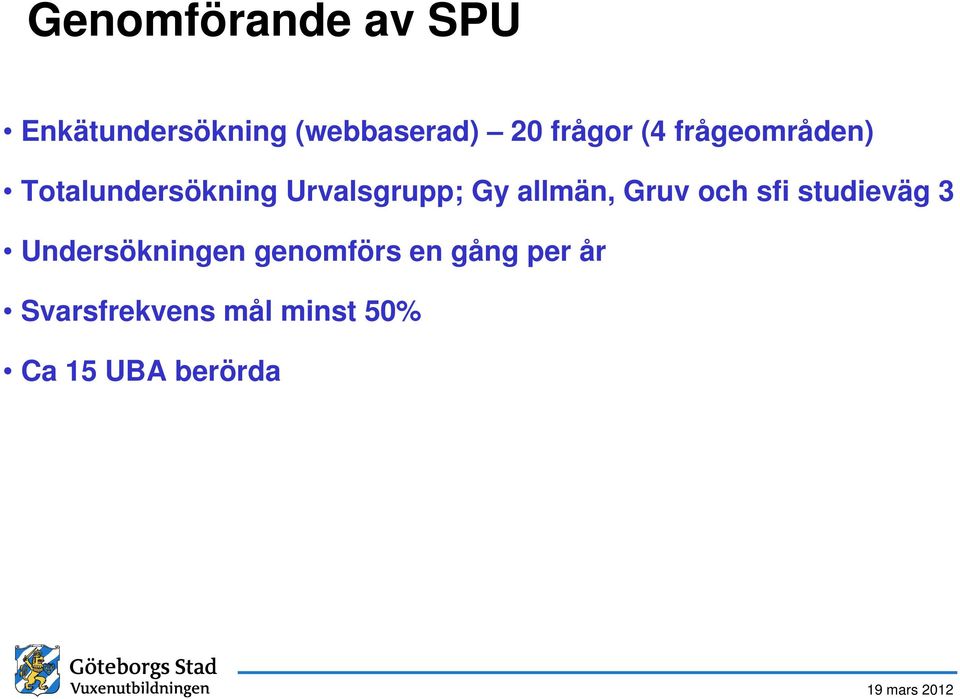 Genomförande av SPU

• Enkätundersökning (webbaserad) – 20 frågor (4 frågeområden)

• Totalundersökning Urvalsgrupp; Gy allmän, Gruv och sfi studieväg 3

• Undersökningen genomförs en gång per år

• Svarsfrekvens mål minst 50%

• Ca 15 UBA berörda

Göteborgs Stad
Vuxenutbildningen

19 mars 2012